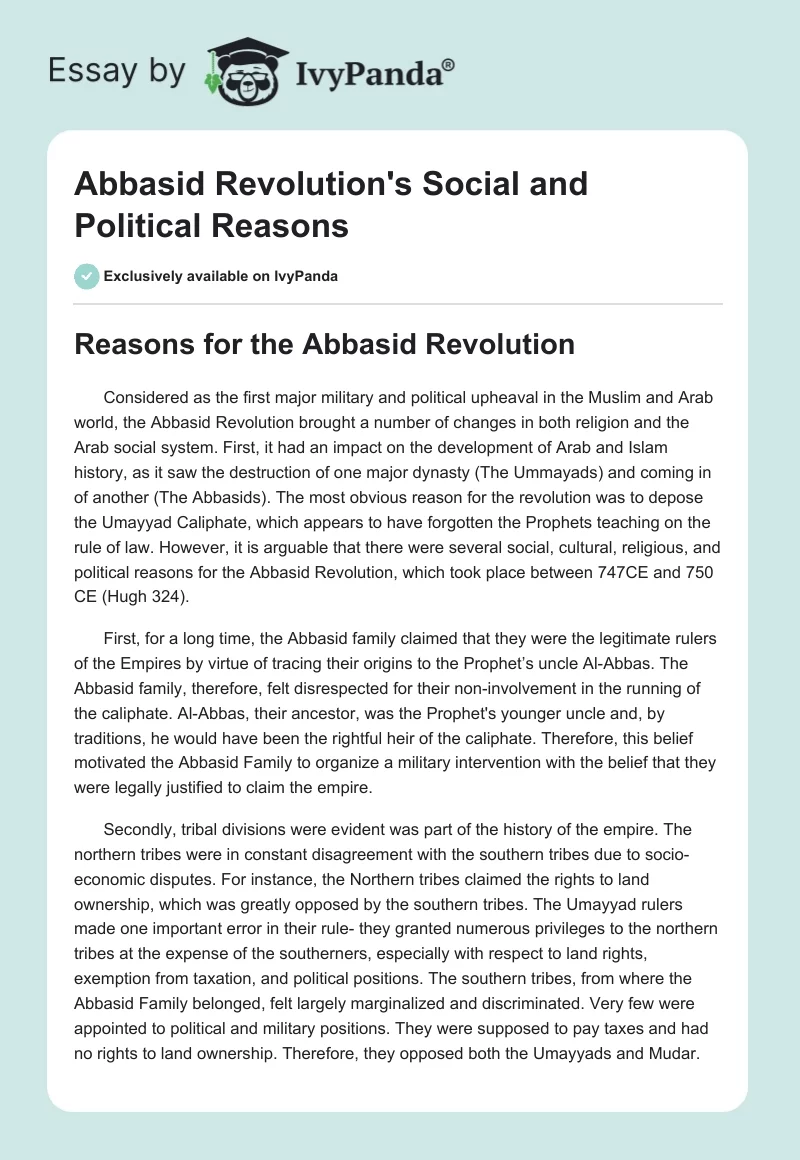 Essay by IvyPanda®

Abbasid Revolution's Social and Political Reasons

Exclusively available on IvyPanda

Reasons for the Abbasid Revolution

Considered as the first major military and political upheaval in the Muslim and Arab world, the Abbasid Revolution brought a number of changes in both religion and the Arab social system. First, it had an impact on the development of Arab and Islam history, as it saw the destruction of one major dynasty (The Ummayads) and coming in of another (The Abbasids). The most obvious reason for the revolution was to depose the Umayyad Caliphate, which appears to have forgotten the Prophets teaching on the rule of law. However, it is arguable that there were several social, cultural, religious, and political reasons for the Abbasid Revolution, which took place between 747CE and 750 CE (Hugh 324).

First, for a long time, the Abbasid family claimed that they were the legitimate rulers of the Empires by virtue of tracing their origins to the Prophet's uncle Al-Abbas. The Abbasid family, therefore, felt disrespected for their non-involvement in the running of the caliphate. Al-Abbas, their ancestor, was the Prophet's younger uncle and, by traditions, he would have been the rightful heir of the caliphate. Therefore, this belief motivated the Abbasid Family to organize a military intervention with the belief that they were legally justified to claim the empire.

Secondly, tribal divisions were evident was part of the history of the empire. The northern tribes were in constant disagreement with the southern tribes due to socio-economic disputes. For instance, the Northern tribes claimed the rights to land ownership, which was greatly opposed by the southern tribes. The Umayyad rulers made one important error in their rule- they granted numerous privileges to the northern tribes at the expense of the southerners, especially with respect to land rights, exemption from taxation, and political positions. The southern tribes, from where the Abbasid Family belonged, felt largely marginalized and discriminated. Very few were appointed to political and military positions. They were supposed to pay taxes and had no rights to land ownership. Therefore, they opposed both the Umayyads and Mudar.